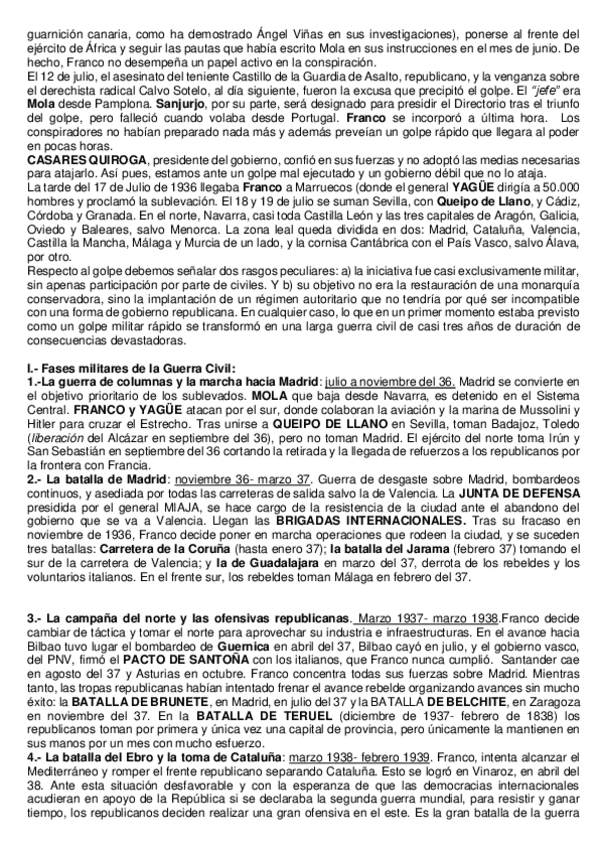 guarnición canaria, como ha demostrado Ángel Viñas en sus investigaciones), ponerse al frente del ejército de África y seguir las pautas que había escrito Mola en sus instrucciones en el mes de junio. De hecho, Franco no desempeña un papel activo en la conspiración.
El 12 de julio, el asesinato del teniente Castillo de la Guardia de Asalto, republicano, y la venganza sobre el derechista radical Calvo Sotelo, al día siguiente, fueron la excusa que precipitó el golpe. El "jefe" era Mola desde Pamplona. Sanjurjo, por su parte, será designado para presidir el Directorio tras el triunfo del golpe, pero falleció cuando volaba desde Portugal. Franco se incorporó a última hora. Los conspiradores no habían preparado nada más y además preveían un golpe rápido que llegara al poder en pocas horas.
CASARES QUIROGA, presidente del gobierno, confió en sus fuerzas y no adoptó las medias necesarias para atajarlo. Así pues, estamos ante un golpe mal ejecutado y un gobierno débil que no lo ataja.
La tarde del 17 de Julio de 1936 llegaba Franco a Marruecos (donde el general YAGÜE dirigía a 50.000 hombres y proclamó la sublevación. El 18 y 19 de julio se suman Sevilla, con Queipo de Llano, y Cádiz, Córdoba y Granada. En el norte, Navarra, casi toda Castilla León y las tres capitales de Aragón, Galicia, Oviedo y Baleares, salvo Menorca. La zona leal queda dividida en dos: Madrid, Cataluña, Valencia, Castilla la Mancha, Málaga y Murcia de un lado, y la cornisa Cantábrica con el País Vasco, salvo Álava, por otro.
Respecto al golpe debemos señalar dos rasgos peculiares: a) la iniciativa fue casi exclusivamente militar, sin apenas participación por parte de civiles. Y b) su objetivo no era la restauración de una monarquía conservadora, sino la implantación de un régimen autoritario que no tendría por qué ser incompatible con una forma de gobierno republicana. En cualquier caso, lo que en un primer momento estaba previsto como un golpe militar rápido se transformó en una larga guerra civil de casi tres años de duración de consecuencias devastadoras.

I.- Fases militares de la Guerra Civil:
1.-La guerra de columnas y la marcha hacia Madrid: julio a noviembre del 36. Madrid se convierte en el objetivo prioritario de los sublevados. MOLA que baja desde Navarra, es detenido en el Sistema Central. FRANCO y YAGÜE atacan por el sur, donde colaboran la aviación y la marina de Mussolini y Hitler para cruzar el Estrecho. Tras unirse a QUEIPO DE LLANO en Sevilla, toman Badajoz, Toledo (liberación del Alcázar en septiembre del 36), pero no toman Madrid. El ejército del norte toma Irún y San Sebastián en septiembre del 36 cortando la retirada y la llegada de refuerzos a los republicanos por la frontera con Francia.
2.- La batalla de Madrid: noviembre 36- marzo 37. Guerra de desgaste sobre Madrid, bombardeos continuos, y asediada por todas las carreteras de salida salvo la de Valencia. La JUNTA DE DEFENSA presidida por el general MIAJA, se hace cargo de la resistencia de la ciudad ante el abandono del gobierno que se va a Valencia. Llegan las BRIGADAS INTERNACIONALES. Tras su fracaso en noviembre de 1936, Franco decide poner en marcha operaciones que rodeen la ciudad, y se suceden tres batallas: Carretera de la Coruña (hasta enero 37); la batalla del Jarama (febrero 37) tomando el sur de la carretera de Valencia; y la de Guadalajara en marzo del 37, derrota de los rebeldes y los voluntarios italianos. En el frente sur, los rebeldes toman Málaga en febrero del 37.

3.- La campaña del norte y las ofensivas republicanas. Marzo 1937- marzo 1938.Franco decide cambiar de táctica y tomar el norte para aprovechar su industria e infraestructuras. En el avance hacia Bilbao tuvo lugar el bombardeo de Guernica en abril del 37, Bilbao cayó en julio, y el gobierno vasco, del PNV, firmó el PACTO DE SANTOÑA con los italianos, que Franco nunca cumplió. Santander cae en agosto del 37 y Asturias en octubre. Franco concentra todas sus fuerzas sobre Madrid. Mientras tanto, las tropas republicanas habían intentado frenar el avance rebelde organizando avances sin mucho éxito: la BATALLA DE BRUNETE, en Madrid, en julio del 37 y la BATALLA DE BELCHITE, en Zaragoza en noviembre del 37. En la BATALLA DE TERUEL (diciembre de 1937- febrero de 1838) los republicanos toman por primera y única vez una capital de provincia, pero únicamente la mantienen en sus manos por un mes con mucho esfuerzo.
4.- La batalla del Ebro y la toma de Cataluña: marzo 1938- febrero 1939. Franco, intenta alcanzar el Mediterráneo y romper el frente republicano separando Cataluña. Esto se logró en Vinaroz, en abril del 38. Ante esta situación desfavorable y con la esperanza de que las democracias internacionales acudieran en apoyo de la República si se declaraba la segunda guerra mundial, para resistir y ganar tiempo, los republicanos deciden realizar una gran ofensiva en el este. Es la gran batalla de la guerra